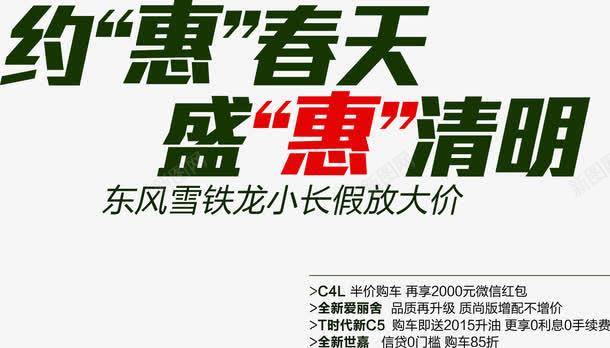 约“惠”春天
盛“惠”清明
东风雪铁龙小长假放大价

>C4L 半价购车 再享2000元微信红包
>全新爱丽舍 品质再升级 质尚版增配不增价
>T时代新C5 购车即送2015升油 更享0利息0手续费
>全新世嘉 信贷0门槛 购车85折